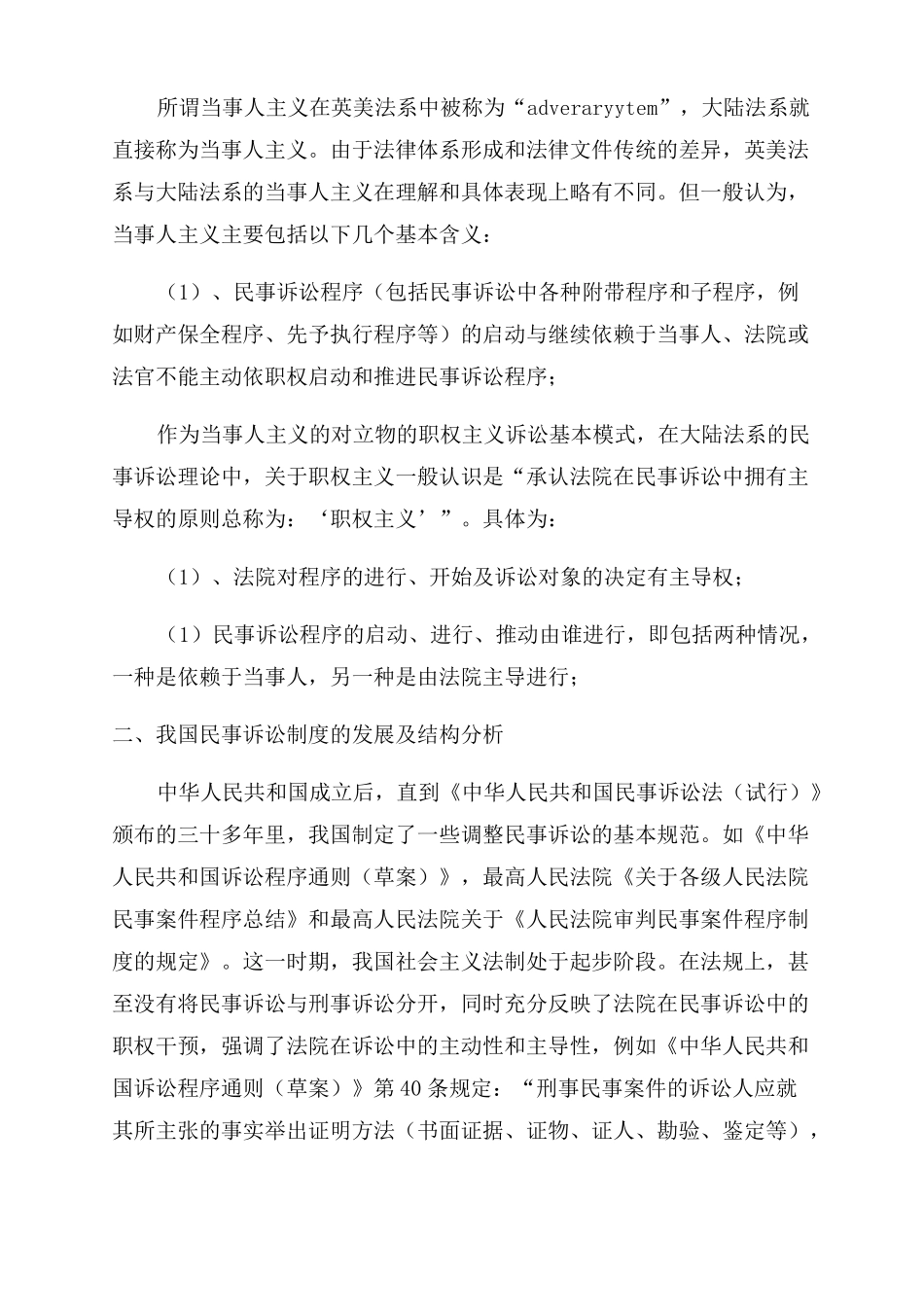 所谓当事人主义在英美法系中被称为“adveraryytem”，大陆法系就直接称为当事人主义。由于法律体系形成和法律文件传统的差异，英美法系与大陆法系的当事人主义在理解和具体表现上略有不同。但一般认为，当事人主义主要包括以下几个基本含义：

（1）、民事诉讼程序（包括民事诉讼中各种附带程序和子程序，例如财产保全程序、先予执行程序等）的启动与继续依赖于当事人、法院或法官不能主动依职权启动和推进民事诉讼程序；

作为当事人主义的对立物的职权主义诉讼基本模式，在大陆法系的民事诉讼理论中，关于职权主义一般认识是“承认法院在民事诉讼中拥有主导权的原则总称为：‘职权主义’”。具体为：

（1）、法院对程序的进行、开始及诉讼对象的决定有主导权；

（1）民事诉讼程序的启动、进行、推动由谁进行，即包括两种情况，一种是依赖于当事人，另一种是由法院主导进行；

二、我国民事诉讼制度的发展及结构分析

中华人民共和国成立后，直到《中华人民共和国民事诉讼法（试行）》颁布的三十多年里，我国制定了一些调整民事诉讼的基本规范。如《中华人民共和国诉讼程序通则（草案）》，最高人民法院《关于各级人民法院民事案件程序总结》和最高人民法院关于《人民法院审判民事案件程序制度的规定》。这一时期，我国社会主义法制处于起步阶段。在法规上，甚至没有将民事诉讼与刑事诉讼分开，同时充分反映了法院在民事诉讼中的职权干预，强调了法院在诉讼中的主动性和主导性，例如《中华人民共和国诉讼程序通则（草案）》第40条规定：“刑事民事案件的诉讼人应就其所主张的事实举出证明方法（书面证据、证物、证人、勘验、鉴定等），